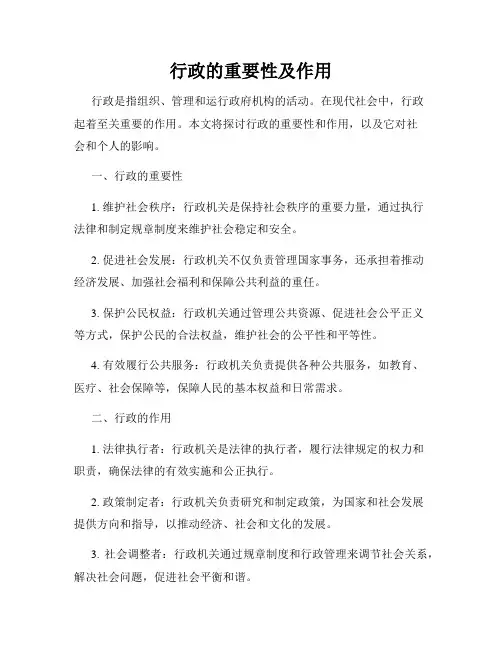 行政的重要性及作用

行政是指组织、管理和运行政府机构的活动。在现代社会中，行政起着至关重要的作用。本文将探讨行政的重要性和作用，以及它对社会和个人的影响。

一、行政的重要性

1. 维护社会秩序：行政机关是保持社会秩序的重要力量，通过执行法律和制定规章制度来维护社会稳定和安全。

2. 促进社会发展：行政机关不仅负责管理国家事务，还承担着推动经济发展、加强社会福利和保障公共利益的重任。

3. 保护公民权益：行政机关通过管理公共资源、促进社会公平正义等方式，保护公民的合法权益，维护社会的公平性和平等性。

4. 有效履行公共服务：行政机关负责提供各种公共服务，如教育、医疗、社会保障等，保障人民的基本权益和日常需求。

二、行政的作用

1. 法律执行者：行政机关是法律的执行者，履行法律规定的权力和职责，确保法律的有效实施和公正执行。

2. 政策制定者：行政机关负责研究和制定政策，为国家和社会发展提供方向和指导，以推动经济、社会和文化的发展。

3. 社会调整者：行政机关通过规章制度和行政管理来调节社会关系，解决社会问题，促进社会平衡和谐。